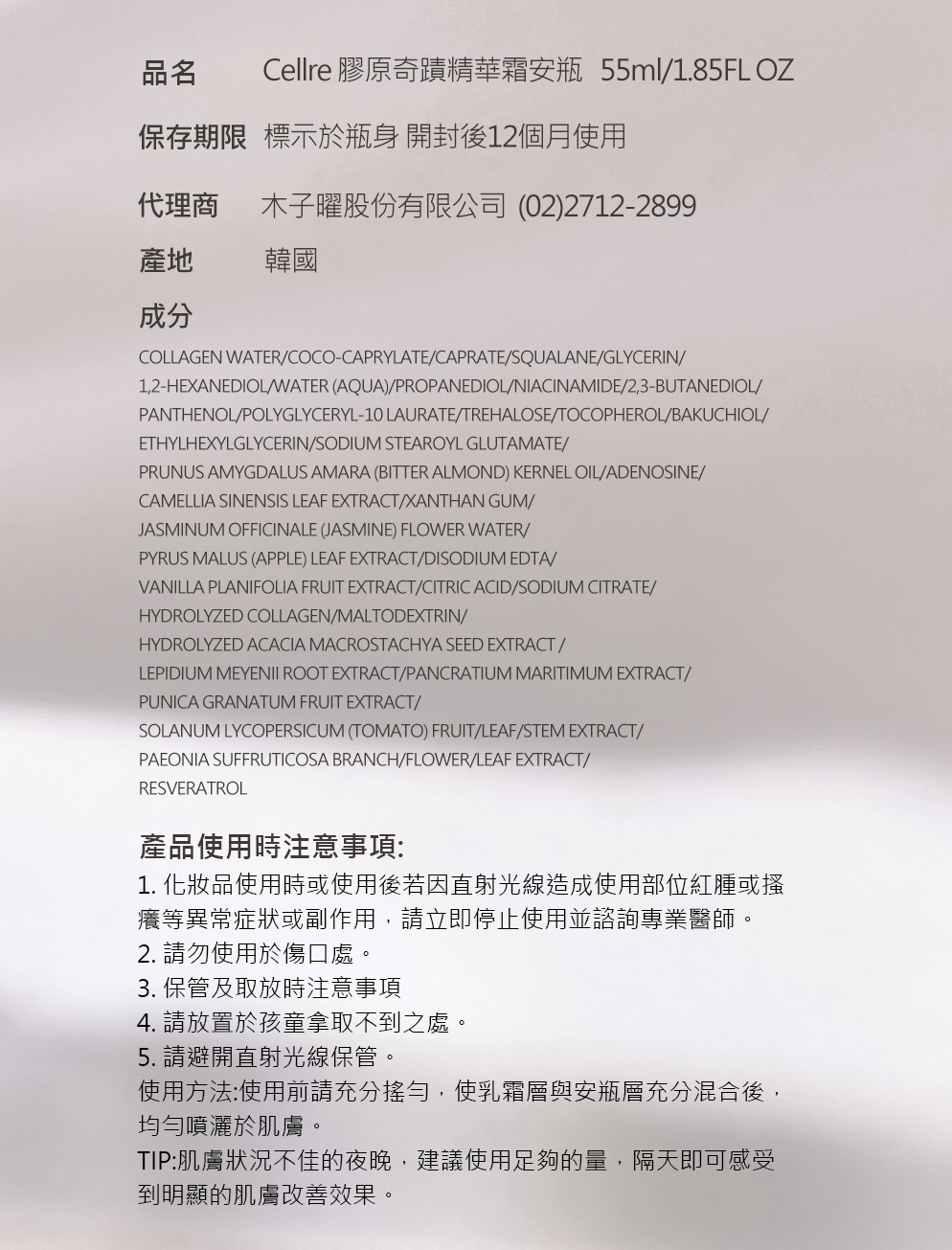 品名 Cellre 膠原奇蹟精華霜安瓶 55ml/1.85FL OZ

保存期限 標示於瓶身 開封後12個月使用

代理商 木子曜股份有限公司 (02)2712-2899

產地 韓國

成分

COLLAGEN WATER/COCO-CAPRYLATE/CAPRATE/SQUALANE/GLYCERIN/ 1,2-HEXANEDIOL/WATER (AQUA)/PROPANEDIOL/NIACINAMIDE/2,3-BUTANEDIOL/ PANTHENOL/POLYGLYCERYL-10 LAURATE/TREHALOSE/TOCOPHEROL/BAKUCHIOL/ ETHYLHEXYLGLYCERIN/SODIUM STEAROYL GLUTAMATE/ PRUNUS AMYGDALUS AMARA (BITTER ALMOND) KERNEL OIL/ADENOSINE/ CAMELLIA SINENSIS LEAF EXTRACT/XANTHAN GUM/ JASMINUM OFFICINALE (JASMINE) FLOWER WATER/ PYRUS MALUS (APPLE) LEAF EXTRACT/DISODIUM EDTA/ VANILLA PLANIFOLIA FRUIT EXTRACT/CITRIC ACID/SODIUM CITRATE/ HYDROLYZED COLLAGEN/MALTODEXTRIN/ HYDROLYZED ACACIA MACROSTACHYA SEED EXTRACT / LEPIDIUM MEYENII ROOT EXTRACT/PANCRATIUM MARITIMUM EXTRACT/ PUNICA GRANATUM FRUIT EXTRACT/ SOLANUM LYCOPERSICUM (TOMATO) FRUIT/LEAF/STEM EXTRACT/ PAEONIA SUFFRUTICOSA BRANCH/FLOWER/LEAF EXTRACT/ RESVERATROL

產品使用時注意事項:
1. 化妝品使用時或使用後若因直射光線造成使用部位紅腫或搔癢等異常症狀或副作用，請立即停止使用並諮詢專業醫師。
2. 請勿使用於傷口處。
3. 保管及取放時注意事項
4. 請放置於孩童拿取不到之處。
5. 請避開直射光線保管。
使用方法:使用前請充分搖勻，使乳霜層與安瓶層充分混合後，均勻噴灑於肌膚。
TIP:肌膚狀況不佳的夜晚，建議使用足夠的量，隔天即可感受到明顯的肌膚改善效果。